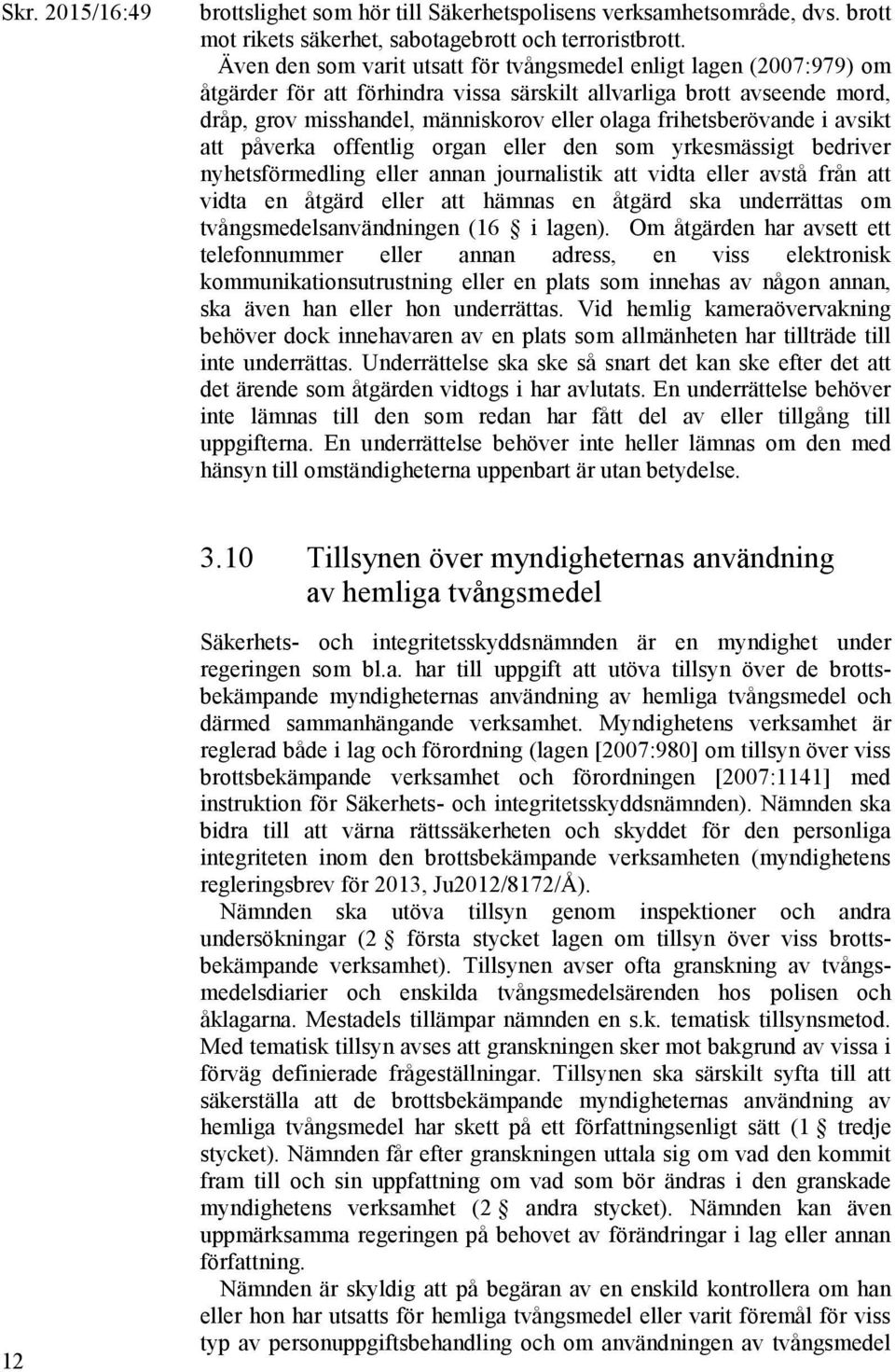 Skr. 2015/16:49

brottslighet som hör till Säkerhetspolisens verksamhetsområde, dvs. brott mot rikets säkerhet, sabotagebrott och terroristbrott.

Även den som varit utsatt för tvångsmedel enligt lagen (2007:979) om åtgärder för att förhindra vissa särskilt allvarliga brott avseende mord, dråp, grov misshandel, människorov eller olaga frihetsberövande i avsikt att påverka offentlig organ eller den som yrkesmässigt bedriver nyhetsförmedling eller annan journalistik att vidta eller avstå från att vidta en åtgärd eller att hämnas en åtgärd ska underrättas om tvångsmedelsanvändningen (16 § i lagen). Om åtgärden har avsett ett telefonnummer eller annan adress, en viss elektronisk kommunikationsutrustning eller en plats som innehas av någon annan, ska även han eller hon underrättas. Vid hemlig kameraövervakning behöver dock innehavaren av en plats som allmänheten har tillträde till inte underrättas. Underrättelse ska ske så snart det kan ske efter det att det ärende som åtgärden vidtogs i har avlutats. En underrättelse behöver inte lämnas till den som redan har fått del av eller tillgång till uppgifterna. En underrättelse behöver inte heller lämnas om den med hänsyn till omständigheterna uppenbart är utan betydelse.

3.10 Tillsynen över myndigheternas användning av hemliga tvångsmedel

Säkerhets- och integritetsskyddsnämnden är en myndighet under regeringen som bl.a. har till uppgift att utöva tillsyn över de brottsbekämpande myndigheternas användning av hemliga tvångsmedel och därmed sammanhängande verksamhet. Myndighetens verksamhet är reglerad både i lag och förordning (lagen [2007:980] om tillsyn över viss brottsbekämpande verksamhet och förordningen [2007:1141] med instruktion för Säkerhets- och integritetsskyddsnämnden). Nämnden ska bidra till att värna rättssäkerheten och skyddet för den personliga integriteten inom den brottsbekämpande verksamheten (myndighetens regleringsbrev för 2013, Ju2012/8172/Å).

Nämnden ska utöva tillsyn genom inspektioner och andra undersökningar (2 § första stycket lagen om tillsyn över viss brottsbekämpande verksamhet). Tillsynen avser ofta granskning av tvångsmedelsdiarier och enskilda tvångsmedelsärenden hos polisen och åklagarna. Mestadels tillämpar nämnden en s.k. tematisk tillsynsmetod. Med tematisk tillsyn avses att granskningen sker mot bakgrund av vissa i förväg definierade frågeställningar. Tillsynen ska särskilt syfta till att säkerställa att de brottsbekämpande myndigheternas användning av hemliga tvångsmedel har skett på ett författningsenligt sätt (1 § tredje stycket). Nämnden får efter granskningen uttala sig om vad den kommit fram till och sin uppfattning om vad som bör ändras i den granskade myndighetens verksamhet (2 § andra stycket). Nämnden kan även uppmärksamma regeringen på behovet av förändringar i lag eller annan författning.

Nämnden är skyldig att på begäran av en enskild kontrollera om han eller hon har utsatts för hemliga tvångsmedel eller varit föremål för viss typ av personuppgiftsbehandling och om användningen av tvångsmedel

12